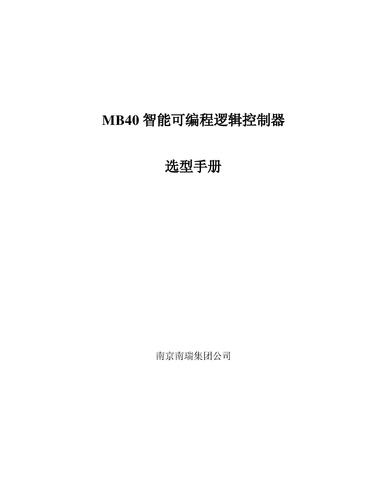 MB40 智能可编程逻辑控制器

选型手册

南京南瑞集团公司